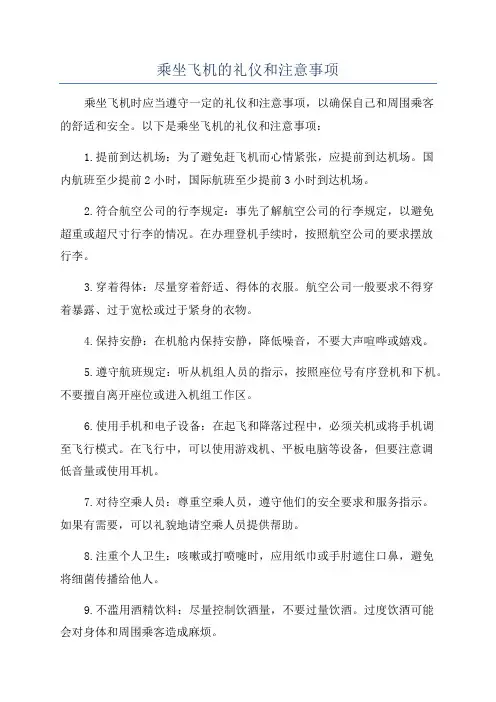 乘坐飞机的礼仪和注意事项

乘坐飞机时应当遵守一定的礼仪和注意事项，以确保自己和周围乘客的舒适和安全。以下是乘坐飞机的礼仪和注意事项：

1.提前到达机场：为了避免赶飞机而心情紧张，应提前到达机场。国内航班至少提前2小时，国际航班至少提前3小时到达机场。

2.符合航空公司的行李规定：事先了解航空公司的行李规定，以避免超重或超尺寸行李的情况。在办理登机手续时，按照航空公司的要求摆放行李。

3.穿着得体：尽量穿着舒适、得体的衣服。航空公司一般要求不得穿着暴露、过于宽松或过于紧身的衣物。

4.保持安静：在机舱内保持安静，降低噪音，不要大声喧哗或嬉戏。

5.遵守航班规定：听从机组人员的指示，按照座位号有序登机和下机。不要擅自离开座位或进入机组工作区。

6.使用手机和电子设备：在起飞和降落过程中，必须关机或将手机调至飞行模式。在飞行中，可以使用游戏机、平板电脑等设备，但要注意调低音量或使用耳机。

7.对待空乘人员：尊重空乘人员，遵守他们的安全要求和服务指示。如果有需要，可以礼貌地请空乘人员提供帮助。

8.注重个人卫生：咳嗽或打喷嚏时，应用纸巾或手肘遮住口鼻，避免将细菌传播给他人。

9.不滥用酒精饮料：尽量控制饮酒量，不要过量饮酒。过度饮酒可能会对身体和周围乘客造成麻烦。